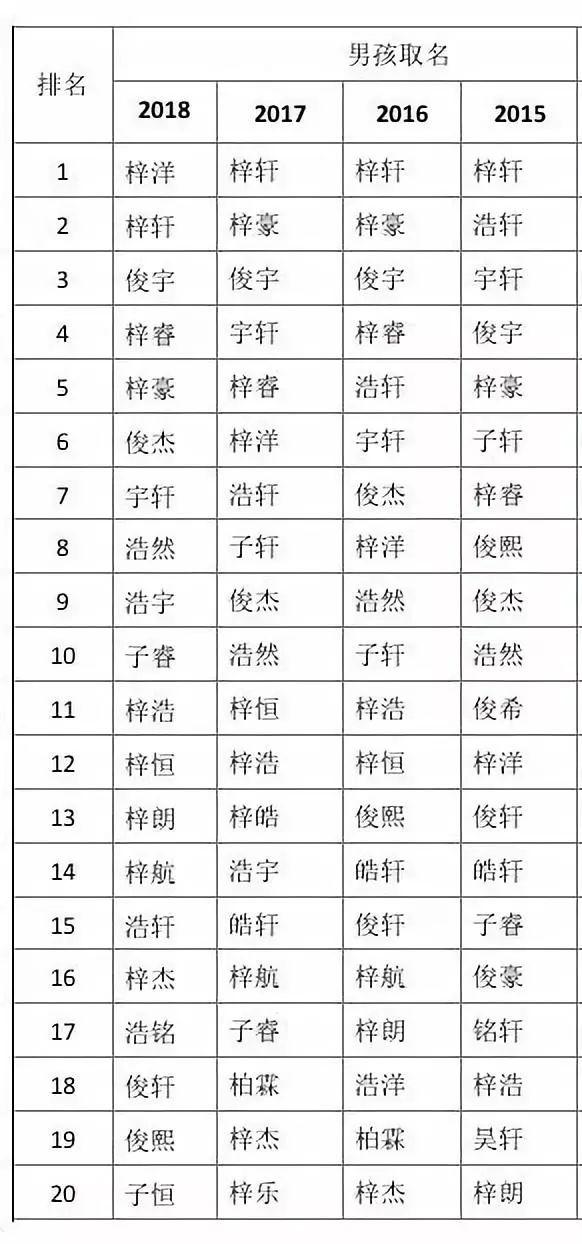 | 排名 | 男孩取名 | | | |
|---|---|---|---|---|
| | 2018 | 2017 | 2016 | 2015 |
| 1 | 梓洋 | 梓轩 | 梓轩 | 梓轩 |
| 2 | 梓轩 | 梓豪 | 梓豪 | 浩轩 |
| 3 | 俊宇 | 俊宇 | 俊宇 | 宇轩 |
| 4 | 梓睿 | 宇轩 | 梓睿 | 俊宇 |
| 5 | 梓豪 | 梓睿 | 浩轩 | 梓豪 |
| 6 | 俊杰 | 梓洋 | 宇轩 | 子轩 |
| 7 | 宇轩 | 浩轩 | 俊杰 | 梓睿 |
| 8 | 浩然 | 子轩 | 梓洋 | 俊熙 |
| 9 | 浩宇 | 俊杰 | 浩然 | 俊杰 |
| 10 | 子睿 | 浩然 | 子轩 | 浩然 |
| 11 | 梓浩 | 梓恒 | 梓浩 | 俊希 |
| 12 | 梓恒 | 梓浩 | 梓恒 | 梓洋 |
| 13 | 梓朗 | 梓皓 | 俊熙 | 俊轩 |
| 14 | 梓航 | 浩宇 | 皓轩 | 皓轩 |
| 15 | 浩轩 | 皓轩 | 俊轩 | 子睿 |
| 16 | 梓杰 | 梓航 | 梓航 | 俊豪 |
| 17 | 浩铭 | 子睿 | 梓朗 | 铭轩 |
| 18 | 俊轩 | 柏霖 | 浩洋 | 梓浩 |
| 19 | 俊熙 | 梓杰 | 柏霖 | 昊轩 |
| 20 | 子恒 | 梓乐 | 梓杰 | 梓朗 |